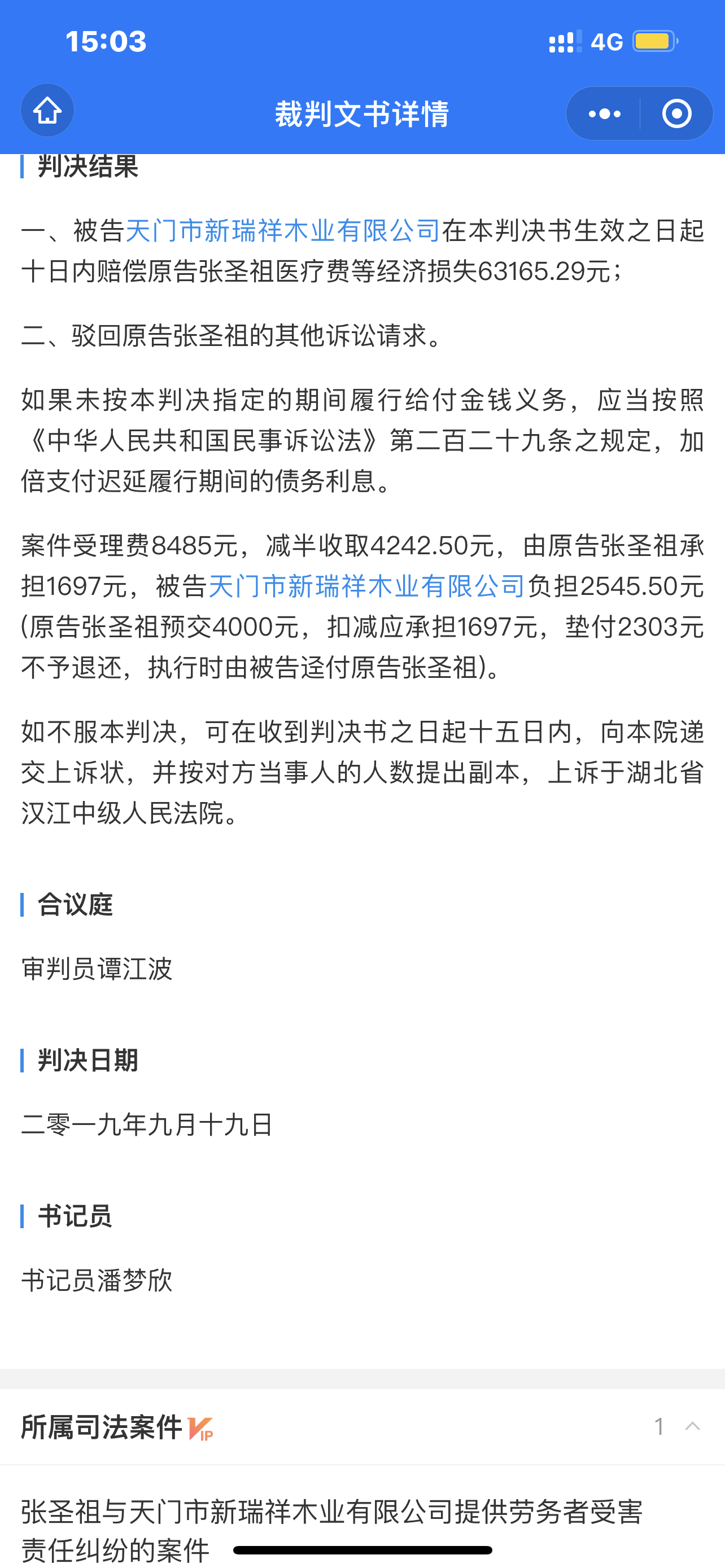 15:03

4G

裁判文书详情

判决结果

一、被告天门市新瑞祥木业有限公司在本判决书生效之日起十日内赔偿原告张圣祖医疗费等经济损失63165.29元；

二、驳回原告张圣祖的其他诉讼请求。

如果未按本判决指定的期间履行给付金钱义务，应当按照《中华人民共和国民事诉讼法》第二百二十九条之规定，加倍支付迟延履行期间的债务利息。

案件受理费8485元，减半收取4242.50元，由原告张圣祖承担1697元，被告天门市新瑞祥木业有限公司负担2545.50元(原告张圣祖预交4000元，扣减应承担1697元，垫付2303元不予退还，执行时由被告迳付原告张圣祖)。

如不服本判决，可在收到判决书之日起十五日内，向本院递交上诉状，并按对方当事人的人数提出副本，上诉于湖北省汉江中级人民法院。

合议庭

审判员谭江波

判决日期

二零一九年九月十九日

书记员

书记员潘梦欣

所属司法案件 VIP

1

张圣祖与天门市新瑞祥木业有限公司提供劳务者受害责任纠纷的案件